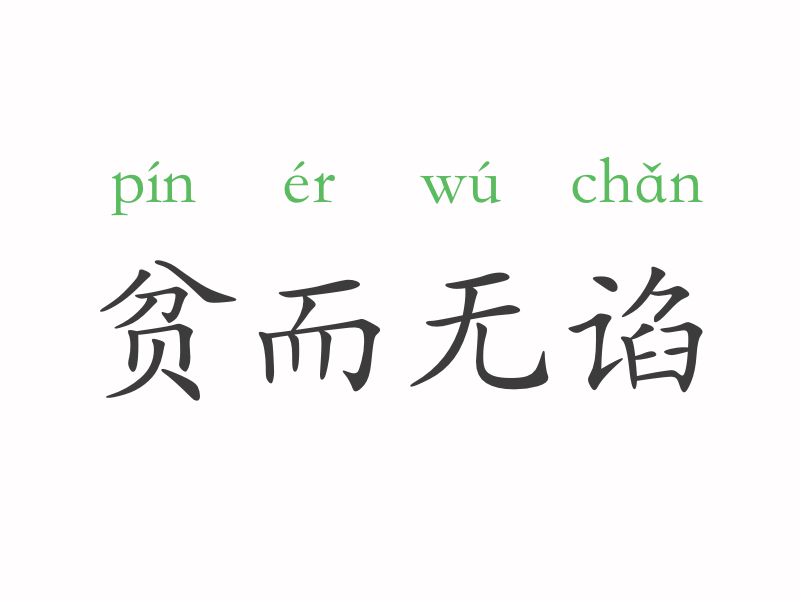 pín ér wú chǎn
贫而无谄